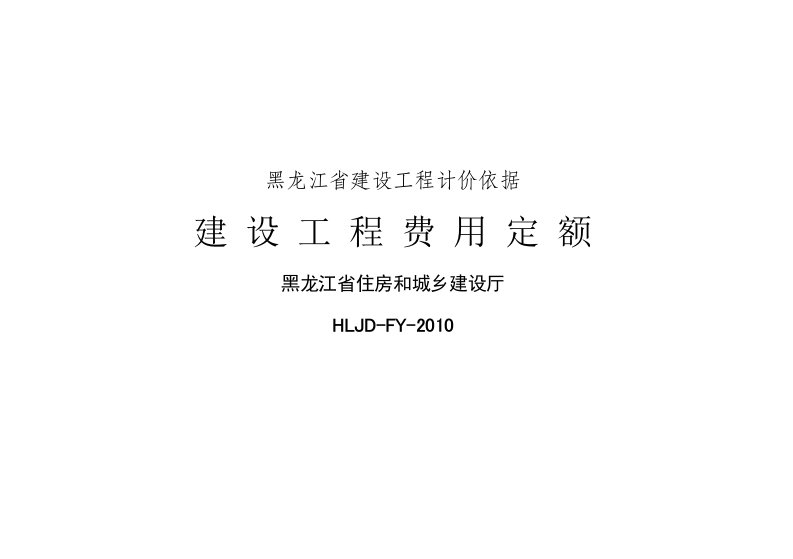 黑龙江省建设工程计价依据

建设工程费用定额

黑龙江省住房和城乡建设厅

HLJD-FY-2010